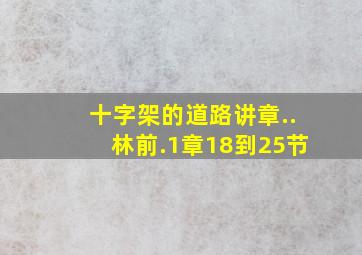 十字架的道路讲章..
林前.1章18到25节